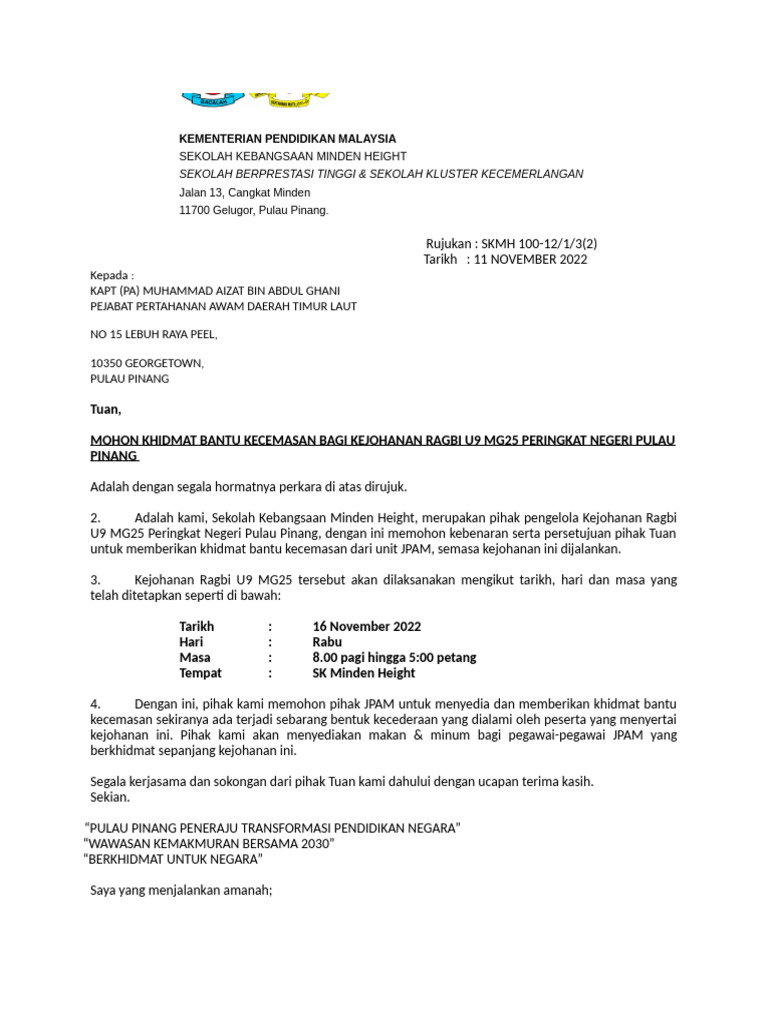 KEMENTERIAN PENDIDIKAN MALAYSIA
SEKOLAH KEBANGSAAN MINDEN HEIGHT
SEKOLAH BERPRESTASI TINGGI & SEKOLAH KLUSTER KECEMERLANGAN
Jalan 13, Cangkat Minden
11700 Gelugor, Pulau Pinang.

Rujukan : SKMH 100-12/1/3(2)
Tarikh : 11 NOVEMBER 2022

Kepada :
KAPT (PA) MUHAMMAD AIZAT BIN ABDUL GHANI
PEJABAT PERTAHANAN AWAM DAERAH TIMUR LAUT

NO 15 LEBUH RAYA PEEL,

10350 GEORGETOWN,
PULAU PINANG

Tuan,

MOHON KHIDMAT BANTU KECEMASAN BAGI KEJOHANAN RAGBI U9 MG25 PERINGKAT NEGERI PULAU PINANG

Adalah dengan segala hormatnya perkara di atas dirujuk.

2. Adalah kami, Sekolah Kebangsaan Minden Height, merupakan pihak pengelola Kejohanan Ragbi U9 MG25 Peringkat Negeri Pulau Pinang, dengan ini memohon kebenaran serta persetujuan pihak Tuan untuk memberikan khidmat bantu kecemasan dari unit JPAM, semasa kejohanan ini dijalankan.

3. Kejohanan Ragbi U9 MG25 tersebut akan dilaksanakan mengikut tarikh, hari dan masa yang telah ditetapkan seperti di bawah:

Tarikh : 16 November 2022
Hari : Rabu
Masa : 8.00 pagi hingga 5:00 petang
Tempat : SK Minden Height

4. Dengan ini, pihak kami memohon pihak JPAM untuk menyedia dan memberikan khidmat bantu kecemasan sekiranya ada terjadi sebarang bentuk kecederaan yang dialami oleh peserta yang menyertai kejohanan ini. Pihak kami akan menyediakan makan & minum bagi pegawai-pegawai JPAM yang berkhidmat sepanjang kejohanan ini.

Segala kerjasama dan sokongan dari pihak Tuan kami dahului dengan ucapan terima kasih.
Sekian.

“PULAU PINANG PENERAJU TRANSFORMASI PENDIDIKAN NEGARA”
“WAWASAN KEMAKMURAN BERSAMA 2030”
“BERKHIDMAT UNTUK NEGARA”

Saya yang menjalankan amanah;